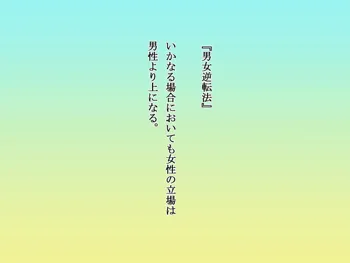 『男女逆転法』

いかなる場合においても女性の立場は男性より上になる。